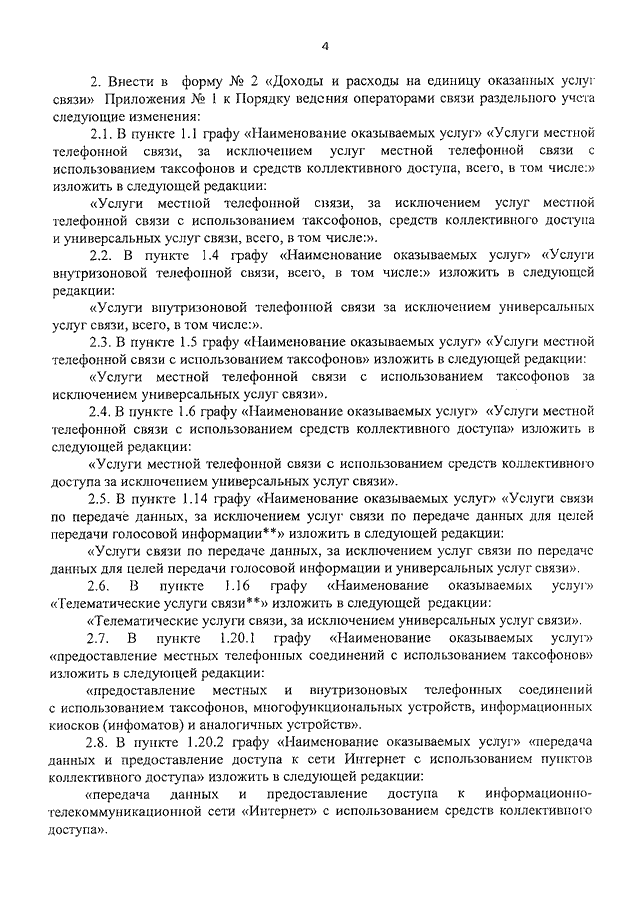 4

2. Внести в форму № 2 «Доходы и расходы на единицу оказанных услуг связи» Приложения № 1 к Порядку ведения операторами связи раздельного учета следующие изменения:

2.1. В пункте 1.1 графу «Наименование оказываемых услуг» «Услуги местной телефонной связи, за исключением услуг местной телефонной связи с использованием таксофонов и средств коллективного доступа, всего, в том числе:» изложить в следующей редакции:

«Услуги местной телефонной связи, за исключением услуг местной телефонной связи с использованием таксофонов, средств коллективного доступа и универсальных услуг связи, всего, в том числе:».

2.2. В пункте 1.4 графу «Наименование оказываемых услуг» «Услуги внутризоновой телефонной связи, всего, в том числе:» изложить в следующей редакции:

«Услуги внутризоновой телефонной связи за исключением универсальных услуг связи, всего, в том числе:».

2.3. В пункте 1.5 графу «Наименование оказываемых услуг» «Услуги местной телефонной связи с использованием таксофонов» изложить в следующей редакции:

«Услуги местной телефонной связи с использованием таксофонов за исключением универсальных услуг связи».

2.4. В пункте 1.6 графу «Наименование оказываемых услуг» «Услуги местной телефонной связи с использованием средств коллективного доступа» изложить в следующей редакции:

«Услуги местной телефонной связи с использованием средств коллективного доступа за исключением универсальных услуг связи».

2.5. В пункте 1.14 графу «Наименование оказываемых услуг» «Услуги связи по передаче данных, за исключением услуг связи по передаче данных для целей передачи голосовой информации**» изложить в следующей редакции:

«Услуги связи по передаче данных, за исключением услуг связи по передаче данных для целей передачи голосовой информации и универсальных услуг связи».

2.6. В пункте 1.16 графу «Наименование оказываемых услуг» «Телематические услуги связи**» изложить в следующей редакции:

«Телематические услуги связи, за исключением универсальных услуг связи».

2.7. В пункте 1.20.1 графу «Наименование оказываемых услуг» «предоставление местных телефонных соединений с использованием таксофонов» изложить в следующей редакции:

«предоставление местных и внутризоновых телефонных соединений с использованием таксофонов, многофункциональных устройств, информационных киосков (инфоматов) и аналогичных устройств».

2.8. В пункте 1.20.2 графу «Наименование оказываемых услуг» «передача данных и предоставление доступа к сети Интернет с использованием пунктов коллективного доступа» изложить в следующей редакции:

«передача данных и предоставление доступа к информационно-телекоммуникационной сети «Интернет» с использованием средств коллективного доступа».